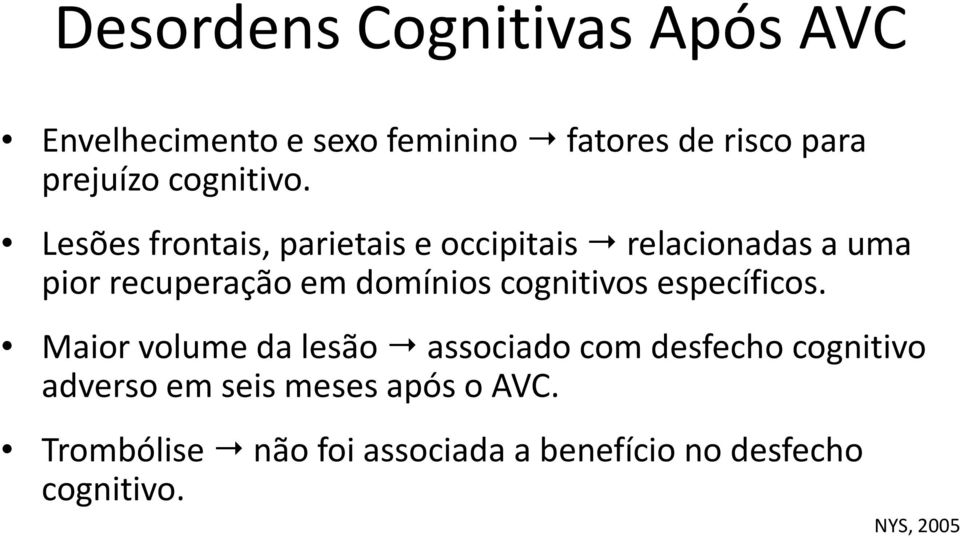 Desordens Cognitivas Após AVC

• Envelhecimento e sexo feminino → fatores de risco para prejuízo cognitivo.

• Lesões frontais, parietais e occipitais → relacionadas a uma pior recuperação em domínios cognitivos específicos.

• Maior volume da lesão → associado com desfecho cognitivo adverso em seis meses após o AVC.

• Trombólise → não foi associada a benefício no desfecho cognitivo.

NYS, 2005